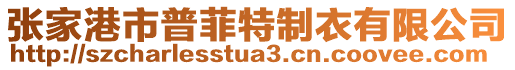 张家港市普菲特制衣有限公司
http://szcharlesstua3.cn.coovee.com